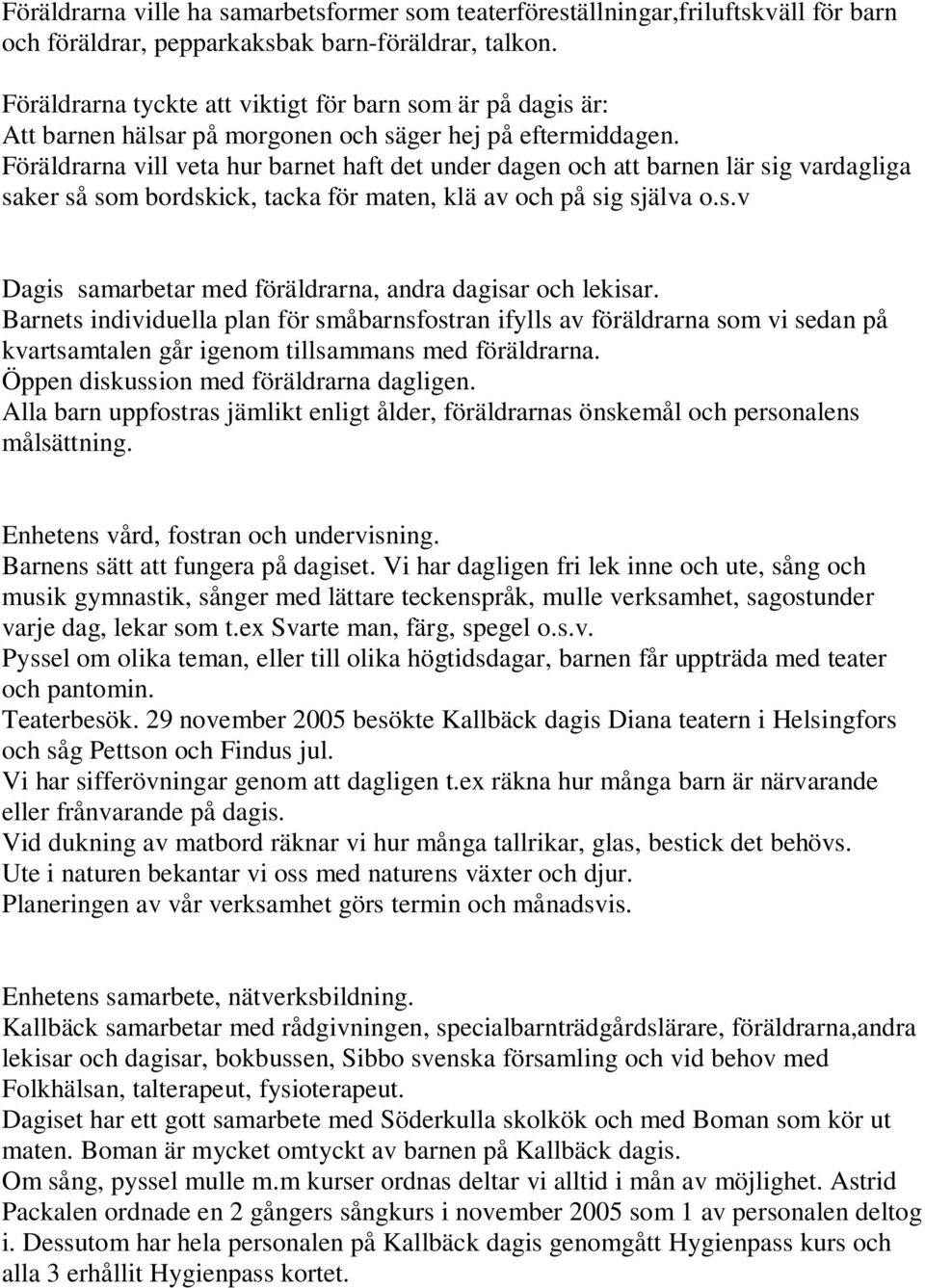 Föräldrarna ville ha samarbetsformer som teaterföreställningar,friluftskväll för barn och föräldrar, pepparkaksbak barn-föräldrar, talkon.

Föräldrarna tyckte att viktigt för barn som är på dagis är:
Att barnen hälsar på morgonen och säger hej på eftermiddagen.
Föräldrarna vill veta hur barnet haft det under dagen och att barnen lär sig vardagliga saker så som bordskick, tacka för maten, klä av och på sig själva o.s.v

Dagis samarbetar med föräldrarna, andra dagisar och lekisar.
Barnets individuella plan för småbarnsfostran ifylls av föräldrarna som vi sedan på kvartsamtalen går igenom tillsammans med föräldrarna.
Öppen diskussion med föräldrarna dagligen.
Alla barn uppfostras jämlikt enligt ålder, föräldrarnas önskemål och personalens målsättning.

Enhetens vård, fostran och undervisning.
Barnens sätt att fungera på dagiset. Vi har dagligen fri lek inne och ute, sång och musik gymnastik, sånger med lättare teckenspråk, mulle verksamhet, sagostunder varje dag, lekar som t.ex Svarte man, färg, spegel o.s.v.
Pyssel om olika teman, eller till olika högtidsdagar, barnen får uppträda med teater och pantomin.
Teaterbesök. 29 november 2005 besökte Kallbäck dagis Diana teatern i Helsingfors och såg Pettson och Findus jul.
Vi har sifferövningar genom att dagligen t.ex räkna hur många barn är närvarande eller frånvarande på dagis.
Vid dukning av matbord räknar vi hur många tallrikar, glas, bestick det behövs.
Ute i naturen bekantar vi oss med naturens växter och djur.
Planeringen av vår verksamhet görs termin och månadsvis.

Enhetens samarbete, nätverksbildning.
Kallbäck samarbetar med rådgivningen, specialbarnträdgårdslärare, föräldrarna,andra lekisar och dagisar, bokbussen, Sibbo svenska församling och vid behov med Folkhälsan, talterapeut, fysioterapeut.
Dagiset har ett gott samarbete med Söderkulla skolkök och med Boman som kör ut maten. Boman är mycket omtyckt av barnen på Kallbäck dagis.
Om sång, pyssel mulle m.m kurser ordnas deltar vi alltid i mån av möjlighet. Astrid Packalen ordnade en 2 gångers sångkurs i november 2005 som 1 av personalen deltog i. Dessutom har hela personalen på Kallbäck dagis genomgått Hygienpass kurs och alla 3 erhållit Hygienpass kortet.